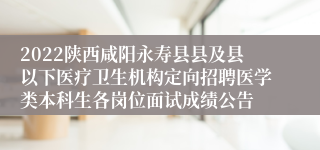 2022陕西咸阳永寿县县及县以下医疗卫生机构定向招聘医学类本科生各岗位面试成绩公告